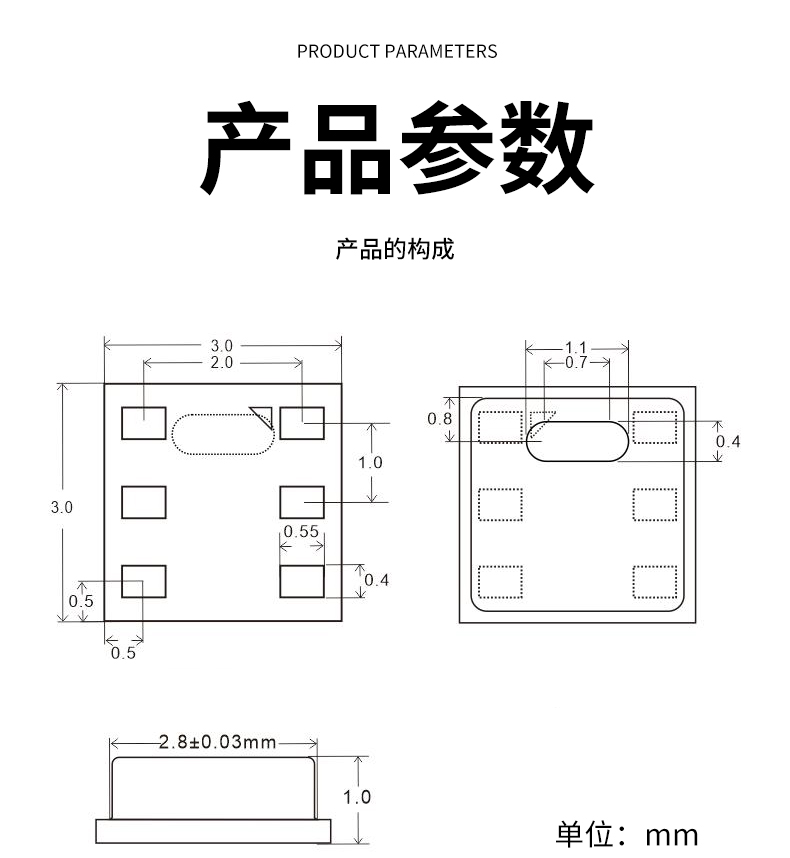 PRODUCT PARAMETERS

产品参数

产品的构成

3.0
2.0
1.0
3.0
0.55
0.4
0.5
0.5

1.1
0.7
0.8
0.4

2.8±0.03mm
1.0

单位：mm